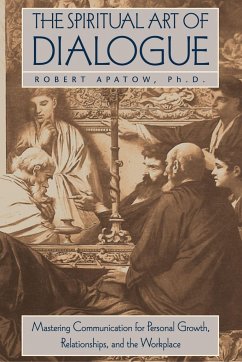 THE SPIRITUAL ART OF
DIALOGUE

ROBERT APATOW, Ph.D.

Mastering Communication for Personal Growth, Relationships, and the Workplace